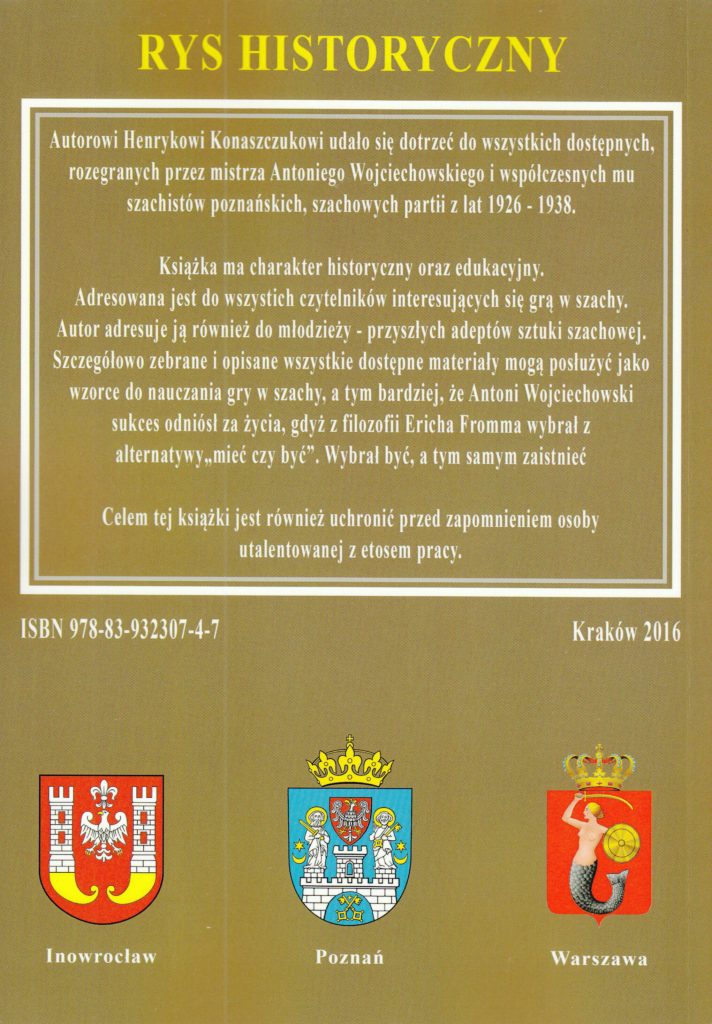 RYS HISTORYCZNY

Autorowi Henrykowi Konaszczukowi udało się dotrzeć do wszystkich dostępnych, rozegranych przez mistrza Antoniego Wojciechowskiego i współczesnych mu szachistów poznańskich, szachowych partii z lat 1926 - 1938.

Książka ma charakter historyczny oraz edukacyjny. Adresowana jest do wszystich czytelników interesujących się grą w szachy. Autor adresuje ją również do młodzieży - przyszłych adeptów sztuki szachowej. Szczegółowo zebrane i opisane wszystkie dostępne materiały mogą posłużyć jako wzorce do nauczania gry w szachy, a tym bardziej, że Antoni Wojciechowski sukces odniósł za życia, gdyż z filozofii Ericha Fromma wybrał z alternatywy„mieć czy być”. Wybrał być, a tym samym zaistnieć

Celem tej książki jest również uchronić przed zapomnieniem osoby utalentowanej z etosem pracy.

ISBN 978-83-932307-4-7

Kraków 2016

Inowrocław

Poznań

Warszawa